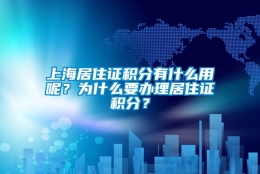 上海居住证积分有什么用呢？为什么要办理居住证积分？